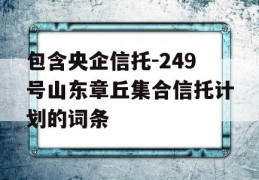 包含央企信托-249号山东章丘集合信托计划的词条